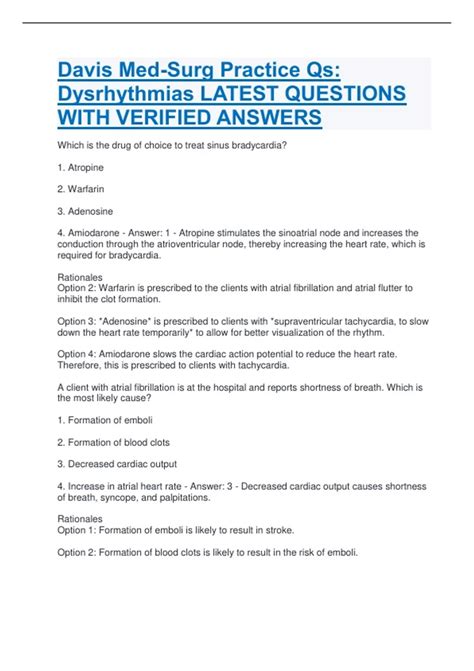 Davis Med-Surg Practice Qs: Dysrhythmias LATEST QUESTIONS WITH VERIFIED ANSWERS

Which is the drug of choice to treat sinus bradycardia?

1. Atropine

2. Warfarin

3. Adenosine

4. Amiodarone - Answer: 1 - Atropine stimulates the sinoatrial node and increases the conduction through the atrioventricular node, thereby increasing the heart rate, which is required for bradycardia.

Rationales
Option 2: Warfarin is prescribed to the clients with atrial fibrillation and atrial flutter to inhibit the clot formation.

Option 3: "Adenosine" is prescribed to clients with "supraventricular tachycardia, to slow down the heart rate temporarily" to allow for better visualization of the rhythm.

Option 4: Amiodarone slows the cardiac action potential to reduce the heart rate. Therefore, this is prescribed to clients with tachycardia.

A client with atrial fibrillation is at the hospital and reports shortness of breath. Which is the most likely cause?

1. Formation of emboli

2. Formation of blood clots

3. Decreased cardiac output

4. Increase in atrial heart rate - Answer: 3 - Decreased cardiac output causes shortness of breath, syncope, and palpitations.

Rationales
Option 1: Formation of emboli is likely to result in stroke.

Option 2: Formation of blood clots is likely to result in the risk of emboli.